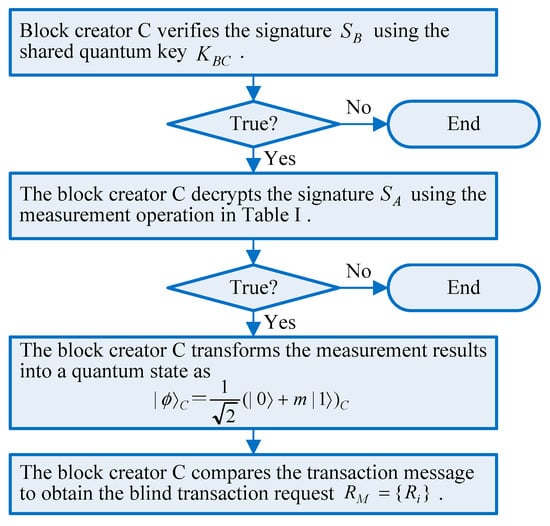 Block creator C verifies the signature $S_B$ using the shared quantum key $K_{BC}$ .

True?

No

End

Yes

The block creator C decrypts the signature $S_A$ using the measurement operation in Table I .

True?

No

End

Yes

The block creator C transforms the measurement results into a quantum state as
$|\phi\rangle_C = \frac{1}{\sqrt{2}}(|0\rangle + m|1\rangle)_C$

The block creator C compares the transaction message to obtain the blind transaction request $R_M = \{R_i\}$ .